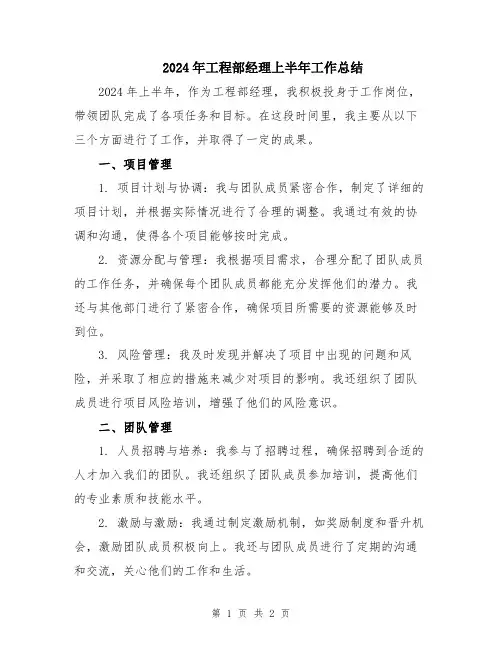 2024年工程部经理上半年工作总结

2024年上半年，作为工程部经理，我积极投身于工作岗位，带领团队完成了各项任务和目标。在这段时间里，我主要从以下三个方面进行了工作，并取得了一定的成果。

一、项目管理

1. 项目计划与协调：我与团队成员紧密合作，制定了详细的项目计划，并根据实际情况进行了合理的调整。我通过有效的协调和沟通，使得各个项目能够按时完成。

2. 资源分配与管理：我根据项目需求，合理分配了团队成员的工作任务，并确保每个团队成员都能充分发挥他们的潜力。我还与其他部门进行了紧密合作，确保项目所需要的资源能够及时到位。

3. 风险管理：我及时发现并解决了项目中出现的问题和风险，并采取了相应的措施来减少对项目的影响。我还组织了团队成员进行项目风险培训，增强了他们的风险意识。

二、团队管理

1. 人员招聘与培养：我参与了招聘过程，确保招聘到合适的人才加入我们的团队。我还组织了团队成员参加培训，提高他们的专业素质和技能水平。

2. 激励与激励：我通过制定激励机制，如奖励制度和晋升机会，激励团队成员积极向上。我还与团队成员进行了定期的沟通和交流，关心他们的工作和生活。

第 1 页 共 2 页